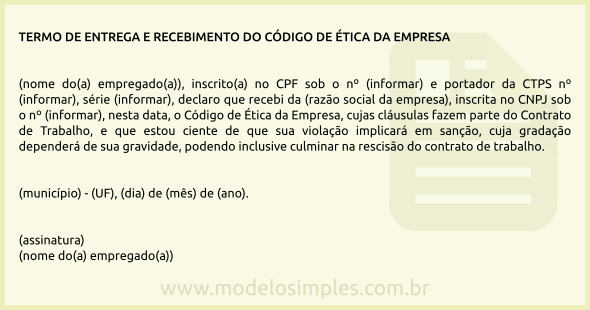 TERMO DE ENTREGA E RECEBIMENTO DO CÓDIGO DE ÉTICA DA EMPRESA

(nome do(a) empregado(a)), inscrito(a) no CPF sob o nº (informar) e portador da CTPS nº (informar), série (informar), declaro que recebi da (razão social da empresa), inscrita no CNPJ sob o nº (informar), nesta data, o Código de Ética da Empresa, cujas cláusulas fazem parte do Contrato de Trabalho, e que estou ciente de que sua violação implicará em sanção, cuja gradação dependerá de sua gravidade, podendo inclusive culminar na rescisão do contrato de trabalho.

(município) - (UF), (dia) de (mês) de (ano).

(assinatura)
(nome do(a) empregado(a))

www.modelosimples.com.br